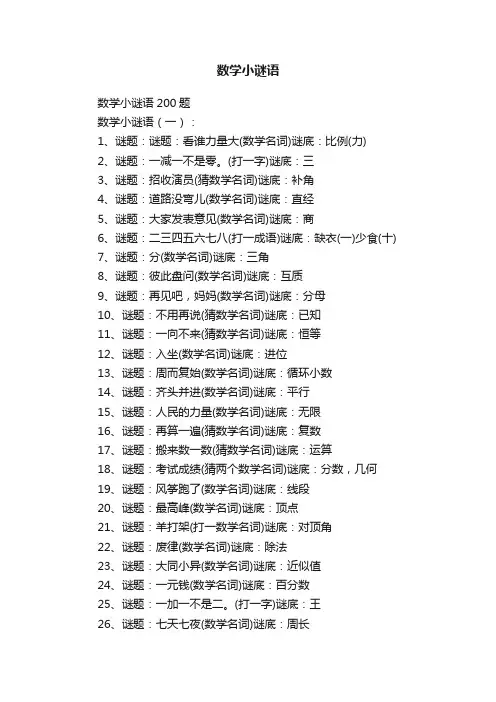 数学小谜语

数学小谜语 200 题
数学小谜语（一）：
1、谜题：谜题：看谁力量大(数学名词)谜底：比例(力)
2、谜题：一减一不是零。(打一字)谜底：三
3、谜题：招收演员(猜数学名词)谜底：补角
4、谜题：道路没弯儿(数学名词)谜底：直经
5、谜题：大家发表意见(数学名词)谜底：商
6、谜题：二三四五六七八(打一成语)谜底：缺衣(一)少食(十)
7、谜题：分(数学名词)谜底：三角
8、谜题：彼此盘问(数学名词)谜底：互质
9、谜题：再见吧，妈妈(数学名词)谜底：分母
10、谜题：不用再说(猜数学名词)谜底：已知
11、谜题：一向不来(猜数学名词)谜底：恒等
12、谜题：入坐(数学名词)谜底：进位
13、谜题：周而复始(数学名词)谜底：循环小数
14、谜题：齐头并进(数学名词)谜底：平行
15、谜题：人民的力量(数学名词)谜底：无限
16、谜题：再算一遍(猜数学名词)谜底：复数
17、谜题：搬来数一数(猜数学名词)谜底：运算
18、谜题：考试成绩(猜两个数学名词)谜底：分数，几何
19、谜题：风筝跑了(数学名词)谜底：线段
20、谜题：最高峰(数学名词)谜底：顶点
21、谜题：羊打架(打一数学名词)谜底：对顶角
22、谜题：废律(数学名词)谜底：除法
23、谜题：大同小异(数学名词)谜底：近似值
24、谜题：一元钱(数学名词)谜底：百分数
25、谜题：一加一不是二。(打一字)谜底：王
26、谜题：七天七夜(数学名词)谜底：周长